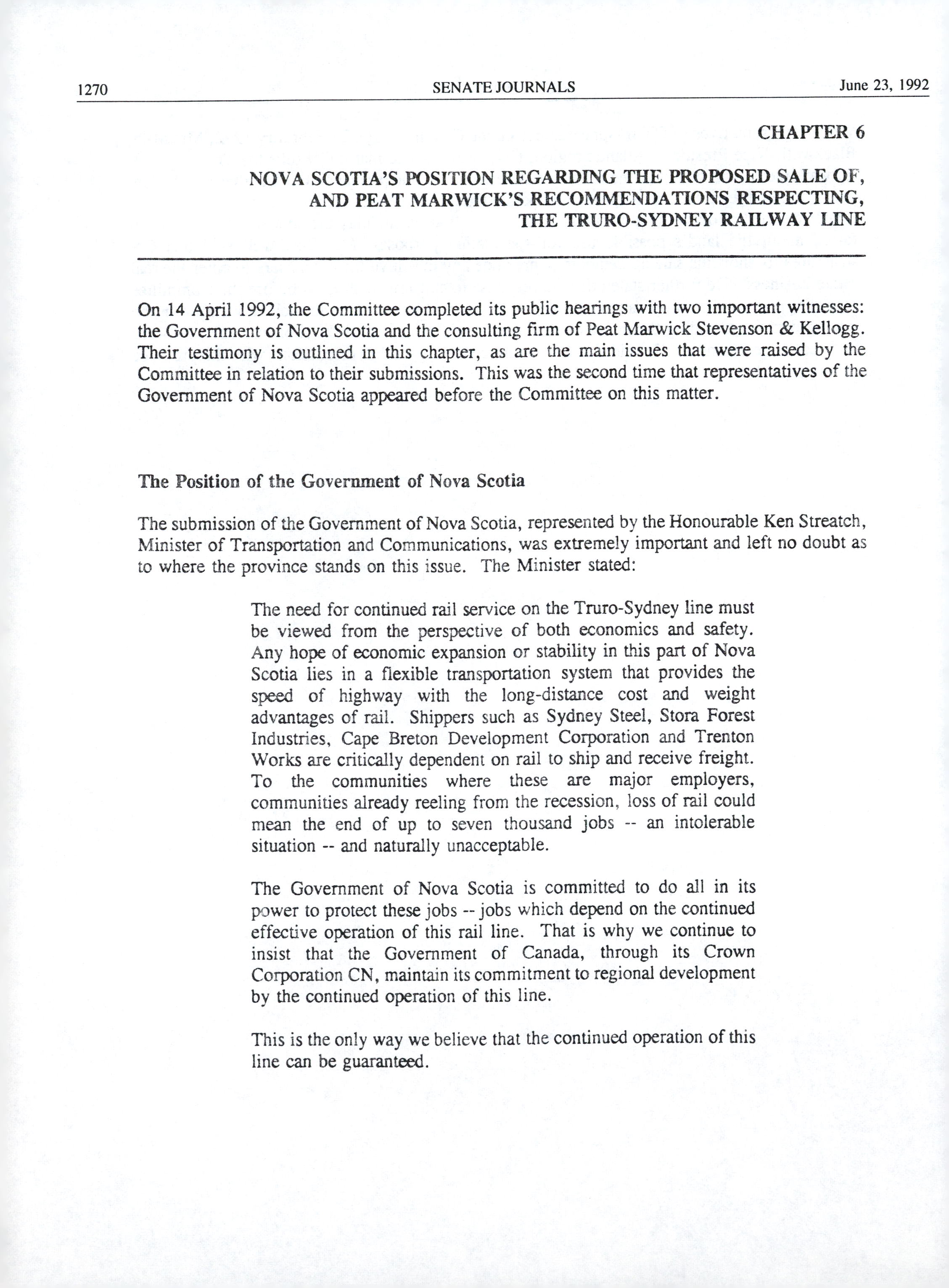 1270 SENATE JOURNALS June 23, 1992

CHAPTER 6

NOVA SCOTIA'S POSITION REGARDING THE PROPOSED SALE OF, AND PEAT MARWICK'S RECOMMENDATIONS RESPECTING, THE TRURO-SYDNEY RAILWAY LINE

On 14 April 1992, the Committee completed its public hearings with two important witnesses: the Government of Nova Scotia and the consulting firm of Peat Marwick Stevenson & Kellogg. Their testimony is outlined in this chapter, as are the main issues that were raised by the Committee in relation to their submissions. This was the second time that representatives of the Government of Nova Scotia appeared before the Committee on this matter.

The Position of the Government of Nova Scotia

The submission of the Government of Nova Scotia, represented by the Honourable Ken Streatch, Minister of Transportation and Communications, was extremely important and left no doubt as to where the province stands on this issue. The Minister stated:

The need for continued rail service on the Truro-Sydney line must be viewed from the perspective of both economics and safety. Any hope of economic expansion or stability in this part of Nova Scotia lies in a flexible transportation system that provides the speed of highway with the long-distance cost and weight advantages of rail. Shippers such as Sydney Steel, Stora Forest Industries, Cape Breton Development Corporation and Trenton Works are critically dependent on rail to ship and receive freight. To the communities where these are major employers, communities already reeling from the recession, loss of rail could mean the end of up to seven thousand jobs -- an intolerable situation -- and naturally unacceptable.

The Government of Nova Scotia is committed to do all in its power to protect these jobs -- jobs which depend on the continued effective operation of this rail line. That is why we continue to insist that the Government of Canada, through its Crown Corporation CN, maintain its commitment to regional development by the continued operation of this line.

This is the only way we believe that the continued operation of this line can be guaranteed.